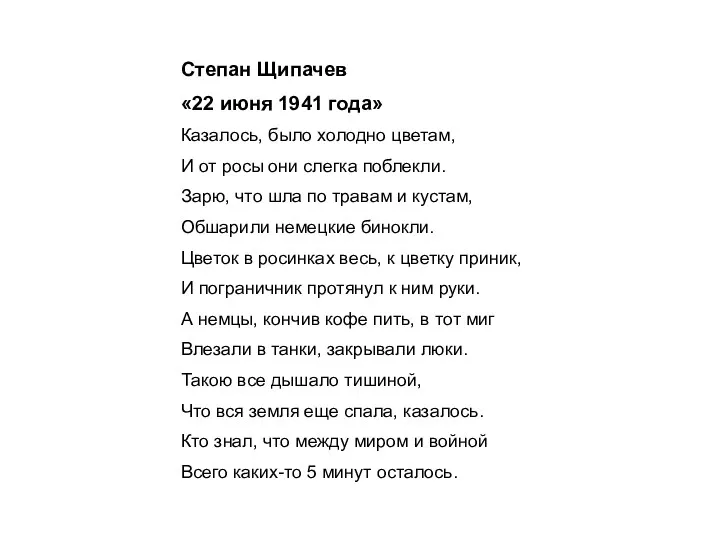 Степан Щипачев
«22 июня 1941 года»
Казалось, было холодно цветам,
И от росы они слегка поблекли.
Зарю, что шла по травам и кустам,
Обшарили немецкие бинокли.
Цветок в росинках весь, к цветку приник,
И пограничник протянул к ним руки.
А немцы, кончив кофе пить, в тот миг
Влезали в танки, закрывали люки.
Такою все дышало тишиной,
Что вся земля еще спала, казалось.
Кто знал, что между миром и войной
Всего каких-то 5 минут осталось.